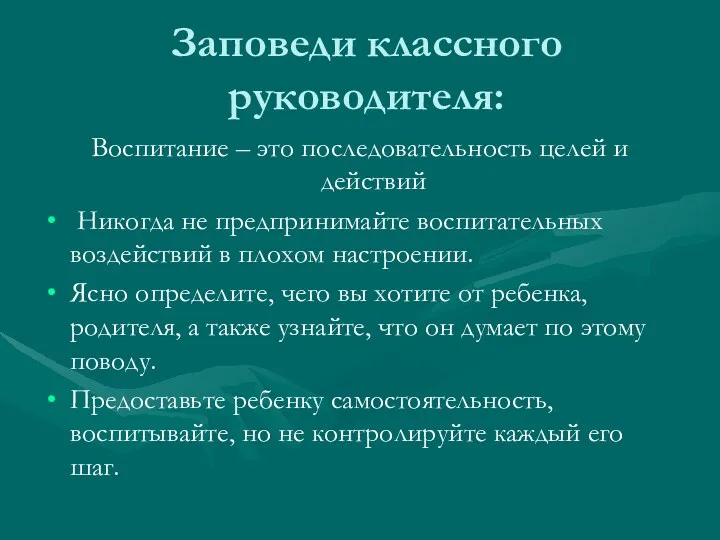 Заповеди классного руководителя:

Воспитание – это последовательность целей и действий

• Никогда не предпринимайте воспитательных воздействий в плохом настроении.
• Ясно определите, чего вы хотите от ребенка, родителя, а также узнайте, что он думает по этому поводу.
• Предоставьте ребенку самостоятельность, воспитывайте, но не контролируйте каждый его шаг.